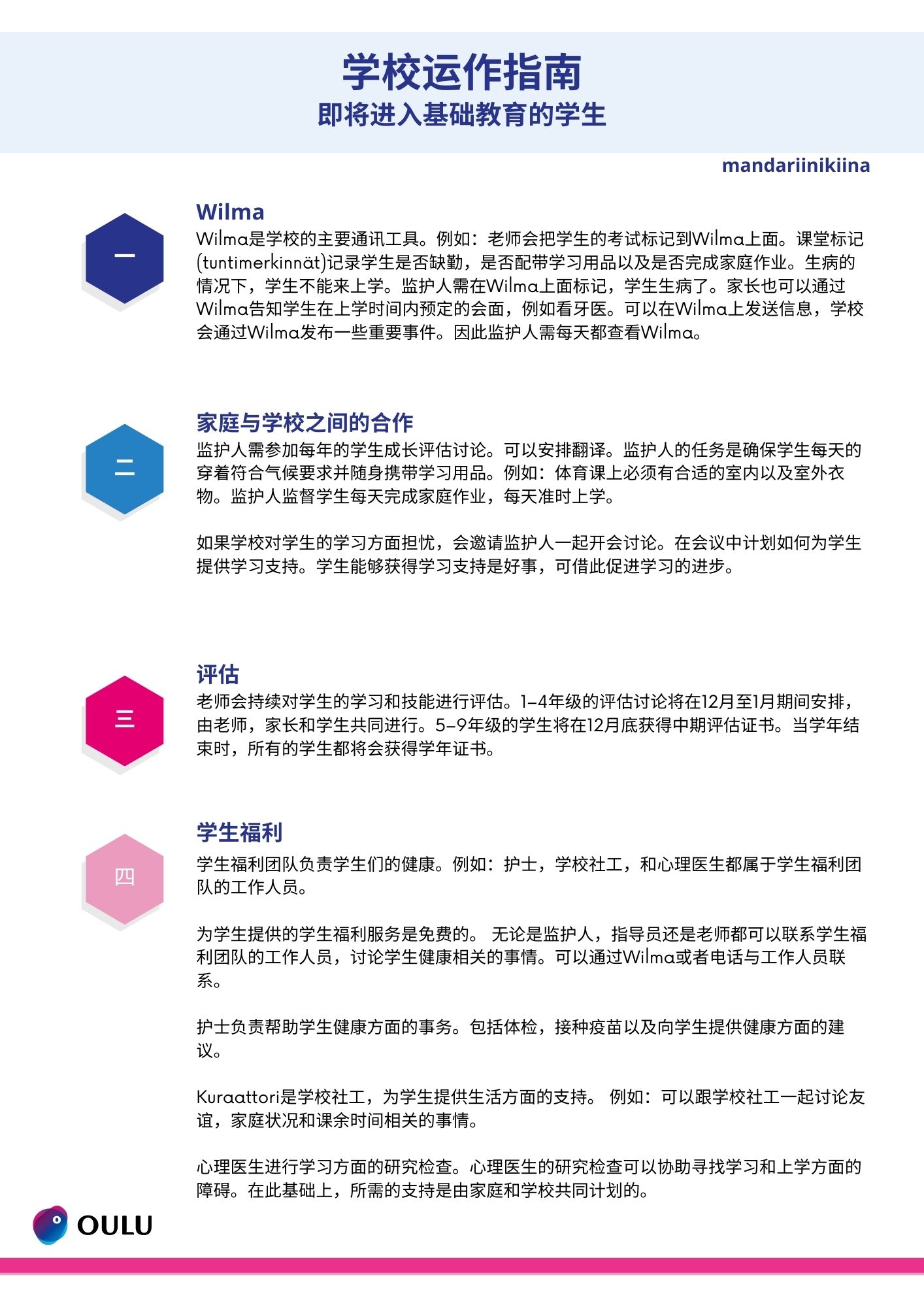 学校运作指南
即将进入基础教育的学生

mandariinikiina

一

Wilma
Wilma是学校的主要通讯工具。例如：老师会把学生的考试标记到Wilma上面。课堂标记(tuntimerkinnät)记录学生是否缺勤，是否配带学习用品以及是否完成家庭作业。生病的情况下，学生不能来上学。监护人需在Wilma上面标记，学生生病了。家长也可以通过Wilma告知学生在上学时间内预定的会面，例如看牙医。可以在Wilma上发送信息，学校会通过Wilma发布一些重要事件。因此监护人需每天都查看Wilma。

二

家庭与学校之间的合作
监护人需参加每年的学生成长评估讨论。可以安排翻译。监护人的任务是确保学生每天的穿着符合气候要求并随身携带学习用品。例如：体育课上必须有合适的室内以及室外衣物。监护人监督学生每天完成家庭作业，每天准时上学。

如果学校对学生的学习方面担忧，会邀请监护人一起开会讨论。在会议中计划如何为学生提供学习支持。学生能够获得学习支持是好事，可借此促进学习的进步。

三

评估
老师会持续对学生的学习和技能进行评估。1-4年级的评估讨论将在12月至1月期间安排，由老师，家长和学生共同进行。5-9年级的学生将在12月底获得中期评估证书。当学年结束时，所有的学生都将会获得学年证书。

四

学生福利
学生福利团队负责学生们的健康。例如：护士，学校社工，和心理医生都属于学生福利团队的工作人员。

为学生提供的学生福利服务是免费的。 无论是监护人，指导员还是老师都可以联系学生福利团队的工作人员，讨论学生健康相关的事情。可以通过Wilma或者电话与工作人员联系。

护士负责帮助学生健康方面的事务。包括体检，接种疫苗以及向学生提供健康方面的建议。

Kuraattori是学校社工，为学生提供生活方面的支持。 例如：可以跟学校社工一起讨论友谊，家庭状况和课余时间相关的事情。

心理医生进行学习方面的研究检查。心理医生的研究检查可以协助寻找学习和上学方面的障碍。在此基础上，所需的支持是由家庭和学校共同计划的。

OULU